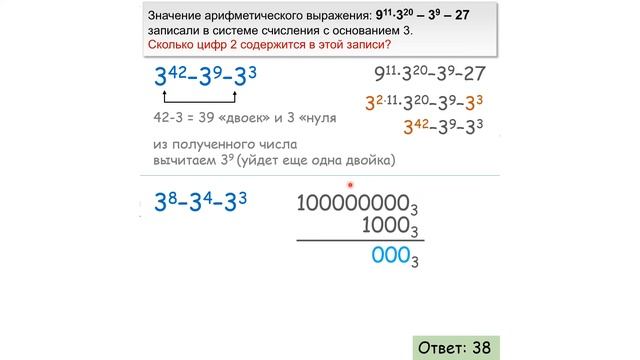 Значение арифметического выражения: $9^{11} \cdot 3^{20} - 3^9 - 27$ записали в системе счисления с основанием 3.
Сколько цифр 2 содержится в этой записи?

$3^{42}-3^9-3^3$

42-3 = 39 «двоек» и 3 «нуля

из полученного числа вычитаем $3^9$ (уйдет еще одна двойка)

$9^{11} \cdot 3^{20}-3^9-27$

$3^{2 \cdot 11} \cdot 3^{20}-3^9-3^3$

$3^{42}-3^9-3^3$

$3^8-3^4-3^3$

$100000000_3$
$1000_3$
$000_3$

Ответ: 38